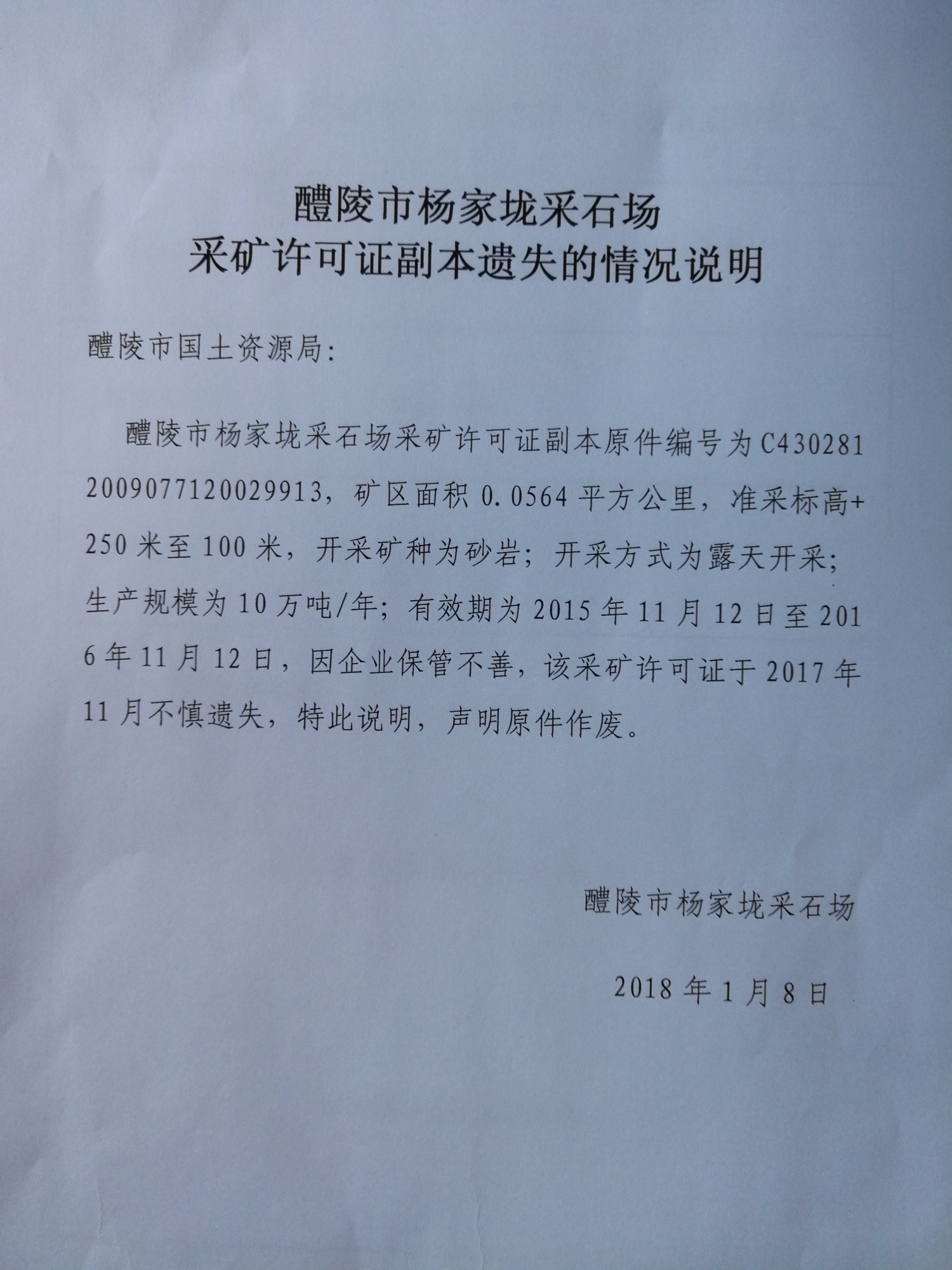 醴陵市杨家垅采石场
采矿许可证副本遗失的情况说明

醴陵市国土资源局:

醴陵市杨家垅采石场采矿许可证副本原件编号为C4302812009077120029913，矿区面积 0.0564 平方公里，准采标高+250 米至 100 米，开采矿种为砂岩；开采方式为露天开采；生产规模为 10 万吨/年；有效期为 2015 年 11 月 12 日至 2016 年 11 月 12 日，因企业保管不善，该采矿许可证于 2017 年 11 月不慎遗失，特此说明，声明原件作废。

醴陵市杨家垅采石场

2018 年 1 月 8 日